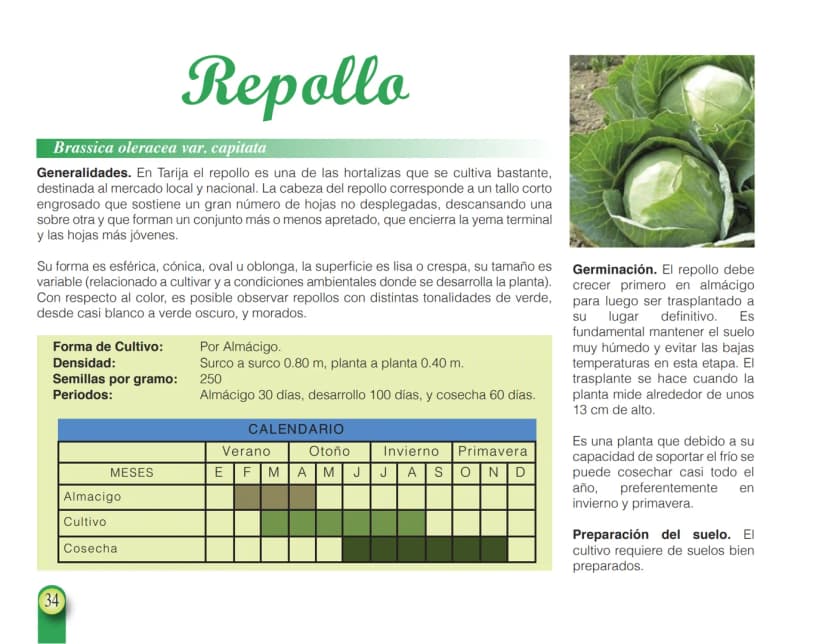 Repollo

Brassica oleracea var. capitata

Generalidades. En Tarija el repollo es una de las hortalizas que se cultiva bastante, destinada al mercado local y nacional. La cabeza del repollo corresponde a un tallo corto engrosado que sostiene un gran número de hojas no desplegadas, descansando una sobre otra y que forman un conjunto más o menos apretado, que encierra la yema terminal y las hojas más jóvenes.

Su forma es esférica, cónica, oval u oblonga, la superficie es lisa o crespa, su tamaño es variable (relacionado a cultivar y a condiciones ambientales donde se desarrolla la planta). Con respecto al color, es posible observar repollos con distintas tonalidades de verde, desde casi blanco a verde oscuro, y morados.

Forma de Cultivo: Por Almácigo.
Densidad: Surco a surco 0.80 m, planta a planta 0.40 m.
Semillas por gramo: 250
Periodos: Almácigo 30 días, desarrollo 100 días, y cosecha 60 días.

| CALENDARIO | | | | | | | | | | | | |
|---|---|---|---|---|---|---|---|---|---|---|---|---|
| | Verano | | | Otoño | | | Invierno | | | Primavera | | |
| MESES | E | F | M | A | M | J | J | A | S | O | N | D |
| Almacigo | | | | | | | | | | | | |
| Cultivo | | | | | | | | | | | | |
| Cosecha | | | | | | | | | | | | |

Germinación. El repollo debe crecer primero en almácigo para luego ser trasplantado a su lugar definitivo. Es fundamental mantener el suelo muy húmedo y evitar las bajas temperaturas en esta etapa. El trasplante se hace cuando la planta mide alrededor de unos 13 cm de alto.

Es una planta que debido a su capacidad de soportar el frío se puede cosechar casi todo el año, preferentemente en invierno y primavera.

Preparación del suelo. El cultivo requiere de suelos bien preparados.

34